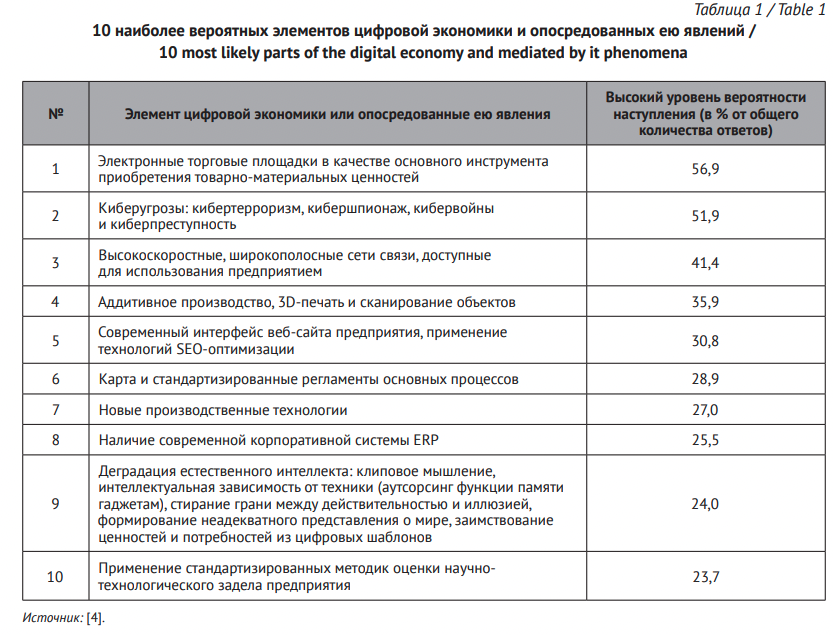 Таблица 1 / Table 1

10 наиболее вероятных элементов цифровой экономики и опосредованных ею явлений / 10 most likely parts of the digital economy and mediated by it phenomena

| № | Элемент цифровой экономики или опосредованные ею явления | Высокий уровень вероятности наступления (в % от общего количества ответов) |
|---|---|---|
| 1 | Электронные торговые площадки в качестве основного инструмента приобретения товарно-материальных ценностей | 56,9 |
| 2 | Киберугрозы: кибертерроризм, кибершпионаж, кибервойны и киберпреступность | 51,9 |
| 3 | Высокоскоростные, широкополосные сети связи, доступные для использования предприятием | 41,4 |
| 4 | Аддитивное производство, 3D-печать и сканирование объектов | 35,9 |
| 5 | Современный интерфейс веб-сайта предприятия, применение технологий SEO-оптимизации | 30,8 |
| 6 | Карта и стандартизированные регламенты основных процессов | 28,9 |
| 7 | Новые производственные технологии | 27,0 |
| 8 | Наличие современной корпоративной системы ERP | 25,5 |
| 9 | Деградация естественного интеллекта: клиповое мышление, интеллектуальная зависимость от техники (аутсорсинг функции памяти гаджетам), стирание грани между действительностью и иллюзией, формирование неадекватного представления о мире, заимствование ценностей и потребностей из цифровых шаблонов | 24,0 |
| 10 | Применение стандартизированных методик оценки научно-технологического задела предприятия | 23,7 |

Источник: [4].